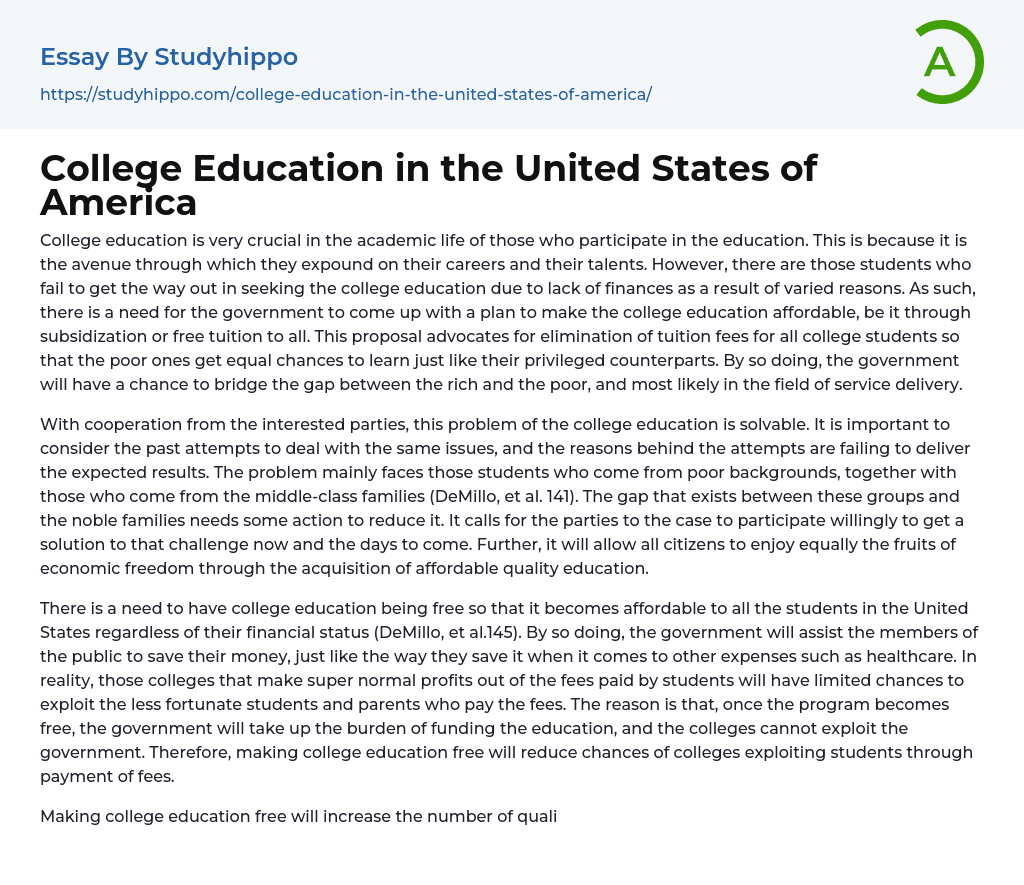 Essay By Studyhippo
https://studyhippo.com/college-education-in-the-united-states-of-america/

A

College Education in the United States of America

College education is very crucial in the academic life of those who participate in the education. This is because it is the avenue through which they expound on their careers and their talents. However, there are those students who fail to get the way out in seeking the college education due to lack of finances as a result of varied reasons. As such, there is a need for the government to come up with a plan to make the college education affordable, be it through subsidization or free tuition to all. This proposal advocates for elimination of tuition fees for all college students so that the poor ones get equal chances to learn just like their privileged counterparts. By so doing, the government will have a chance to bridge the gap between the rich and the poor, and most likely in the field of service delivery.

With cooperation from the interested parties, this problem of the college education is solvable. It is important to consider the past attempts to deal with the same issues, and the reasons behind the attempts are failing to deliver the expected results. The problem mainly faces those students who come from poor backgrounds, together with those who come from the middle-class families (DeMillo, et al. 141). The gap that exists between these groups and the noble families needs some action to reduce it. It calls for the parties to the case to participate willingly to get a solution to that challenge now and the days to come. Further, it will allow all citizens to enjoy equally the fruits of economic freedom through the acquisition of affordable quality education.

There is a need to have college education being free so that it becomes affordable to all the students in the United States regardless of their financial status (DeMillo, et al.145). By so doing, the government will assist the members of the public to save their money, just like the way they save it when it comes to other expenses such as healthcare. In reality, those colleges that make super normal profits out of the fees paid by students will have limited chances to exploit the less fortunate students and parents who pay the fees. The reason is that, once the program becomes free, the government will take up the burden of funding the education, and the colleges cannot exploit the government. Therefore, making college education free will reduce chances of colleges exploiting students through payment of fees.

Making college education free will increase the number of quali